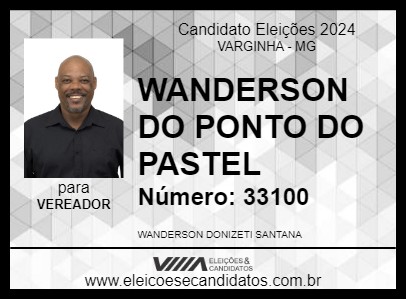 Candidato Eleições 2024
VARGINHA - MG

WANDERSON DO PONTO DO PASTEL

Número: 33100

para
VEREADOR

WANDERSON DONIZETI SANTANA

ELEIÇÕES & CANDIDATOS

www.eleicoesecandidatos.com.br